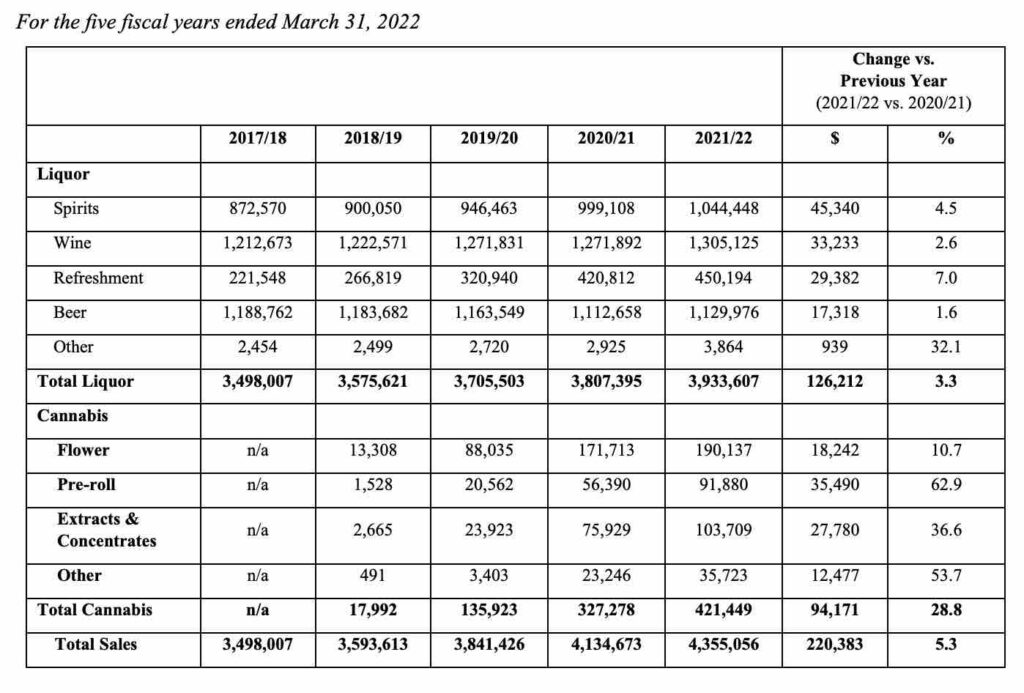 For the five fiscal years ended March 31, 2022

| | | | | | | Change vs. Previous Year (2021/22 vs. 2020/21) | |
|---|---|---|---|---|---|---|---|
| | 2017/18 | 2018/19 | 2019/20 | 2020/21 | 2021/22 | $ | % |
| Liquor | | | | | | | |
| Spirits | 872,570 | 900,050 | 946,463 | 999,108 | 1,044,448 | 45,340 | 4.5 |
| Wine | 1,212,673 | 1,222,571 | 1,271,831 | 1,271,892 | 1,305,125 | 33,233 | 2.6 |
| Refreshment | 221,548 | 266,819 | 320,940 | 420,812 | 450,194 | 29,382 | 7.0 |
| Beer | 1,188,762 | 1,183,682 | 1,163,549 | 1,112,658 | 1,129,976 | 17,318 | 1.6 |
| Other | 2,454 | 2,499 | 2,720 | 2,925 | 3,864 | 939 | 32.1 |
| Total Liquor | 3,498,007 | 3,575,621 | 3,705,503 | 3,807,395 | 3,933,607 | 126,212 | 3.3 |
| Cannabis | | | | | | | |
| Flower | n/a | 13,308 | 88,035 | 171,713 | 190,137 | 18,242 | 10.7 |
| Pre-roll | n/a | 1,528 | 20,562 | 56,390 | 91,880 | 35,490 | 62.9 |
| Extracts & Concentrates | n/a | 2,665 | 23,923 | 75,929 | 103,709 | 27,780 | 36.6 |
| Other | n/a | 491 | 3,403 | 23,246 | 35,723 | 12,477 | 53.7 |
| Total Cannabis | n/a | 17,992 | 135,923 | 327,278 | 421,449 | 94,171 | 28.8 |
| Total Sales | 3,498,007 | 3,593,613 | 3,841,426 | 4,134,673 | 4,355,056 | 220,383 | 5.3 |